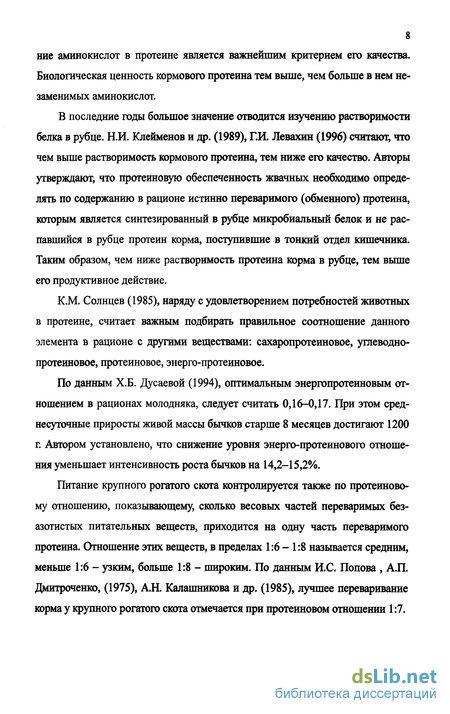 8

ние аминокислот в протеине является важнейшим критерием его качества. Биологическая ценность кормового протеина тем выше, чем больше в нем незаменимых аминокислот.

В последние годы большое значение отводится изучению растворимости белка в рубце. Н.И. Клейменов и др. (1989), Г.И. Левахин (1996) считают, что чем выше растворимость кормового протеина, тем ниже его качество. Авторы утверждают, что протеиновую обеспеченность жвачных необходимо определять по содержанию в рационе истинно переваримого (обменного) протеина, которым является синтезированный в рубце микробиальный белок и не распавшийся в рубце протеин корма, поступившие в тонкий отдел кишечника. Таким образом, чем ниже растворимость протеина корма в рубце, тем выше его продуктивное действие.

К.М. Солнцев (1985), наряду с удовлетворением потребностей животных в протеине, считает важным подбирать правильное соотношение данного элемента в рационе с другими веществами: сахаропротеиновое, углеводно-протеиновое, протеиновое, энерго-протеиновое.

По данным Х.Б. Дусаевой (1994), оптимальным энергопротеиновым отношением в рационах молодняка, следует считать 0,16–0,17. При этом среднесуточные приросты живой массы бычков старше 8 месяцев достигают 1200 г. Автором установлено, что снижение уровня энерго-протеинового отношения уменьшает интенсивность роста бычков на 14,2–15,2%.

Питание крупного рогатого скота контролируется также по протеиновому отношению, показывающему, сколько весовых частей переваримых безазотистых питательных веществ, приходится на одну часть переваримого протеина. Отношение этих веществ, в пределах 1:6 – 1:8 называется средним, меньше 1:6 – узким, больше 1:8 – широким. По данным И.С. Попова , А.П. Дмитроченко, (1975), А.Н. Калашникова и др. (1985), лучшее переваривание корма у крупного рогатого скота отмечается при протеиновом отношении 1:7.

dsLib.net
библиотека диссертаций